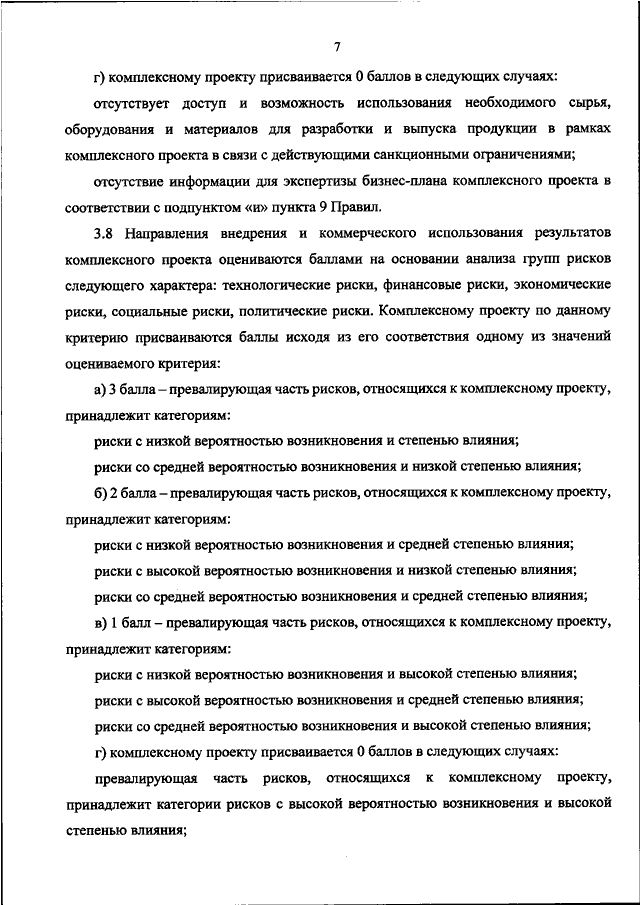 7

г) комплексному проекту присваивается 0 баллов в следующих случаях:

отсутствует доступ и возможность использования необходимого сырья, оборудования и материалов для разработки и выпуска продукции в рамках комплексного проекта в связи с действующими санкционными ограничениями;

отсутствие информации для экспертизы бизнес-плана комплексного проекта в соответствии с подпунктом «и» пункта 9 Правил.

3.8 Направления внедрения и коммерческого использования результатов комплексного проекта оцениваются баллами на основании анализа групп рисков следующего характера: технологические риски, финансовые риски, экономические риски, социальные риски, политические риски. Комплексному проекту по данному критерию присваиваются баллы исходя из его соответствия одному из значений оцениваемого критерия:

а) 3 балла – превалирующая часть рисков, относящихся к комплексному проекту, принадлежит категориям:

риски с низкой вероятностью возникновения и степенью влияния;

риски со средней вероятностью возникновения и низкой степенью влияния;

б) 2 балла – превалирующая часть рисков, относящихся к комплексному проекту, принадлежит категориям:

риски с низкой вероятностью возникновения и средней степенью влияния;

риски с высокой вероятностью возникновения и низкой степенью влияния;

риски со средней вероятностью возникновения и средней степенью влияния;

в) 1 балл – превалирующая часть рисков, относящихся к комплексному проекту, принадлежит категориям:

риски с низкой вероятностью возникновения и высокой степенью влияния;

риски с высокой вероятностью возникновения и средней степенью влияния;

риски со средней вероятностью возникновения и высокой степенью влияния;

г) комплексному проекту присваивается 0 баллов в следующих случаях:

превалирующая часть рисков, относящихся к комплексному проекту, принадлежит категории рисков с высокой вероятностью возникновения и высокой степенью влияния;